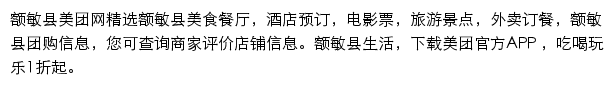 额敏县美团网精选额敏县美食餐厅，酒店预订，电影票，旅游景点，外卖订餐，额敏县团购信息，您可查询商家评价店铺信息。额敏县生活，下载美团官方APP，吃喝玩乐1折起。